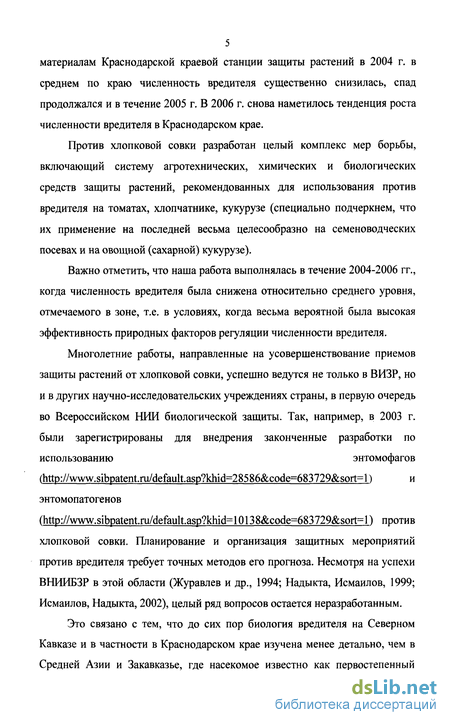 5

материалам Краснодарской краевой станции защиты растений в 2004 г. в среднем по краю численность вредителя существенно снизилась, спад продолжался и в течение 2005 г. В 2006 г. снова наметилось тенденция роста численности вредителя в Краснодарском крае.

Против хлопковой совки разработан целый комплекс мер борьбы, включающий систему агротехнических, химических и биологических средств защиты растений, рекомендованных для использования против вредителя на томатах, хлопчатнике, кукурузе (специально подчеркнем, что их применение на последней весьма целесообразно на семеноводческих посевах и на овощной (сахарной) кукурузе).

Важно отметить, что наша работа выполнялась в течение 2004-2006 гг., когда численность вредителя была снижена относительно среднего уровня, отмечаемого в зоне, т.е. в условиях, когда весьма вероятной была высокая эффективность природных факторов регуляции численности вредителя.

Многолетние работы, направленные на усовершенствование приемов защиты растений от хлопковой совки, успешно ведутся не только в ВИЗР, но и в других научно-исследовательских учреждениях страны, в первую очередь во Всероссийском НИИ биологической защиты. Так, например, в 2003 г. были зарегистрированы для внедрения законченные разработки по использованию энтомофагов (http://www.sibpatent.ru/default.asp?khid=28586&code=683729&sort=1) и энтомопатогенов (http://www.sibpatent.ru/default.asp?khid=10138&code=683729&sort=1) против хлопковой совки. Планирование и организация защитных мероприятий против вредителя требует точных методов его прогноза. Несмотря на успехи ВНИИБЗР в этой области (Журавлев и др., 1994; Надыкта, Исмаилов, 1999; Исмаилов, Надыкта, 2002), целый ряд вопросов остается неразработанным.

Это связано с тем, что до сих пор биология вредителя на Северном Кавказе и в частности в Краснодарском крае изучена менее детально, чем в Средней Азии и Закавказье, где насекомое известно как первостепенный

dsLib.net
библиотека диссертаций